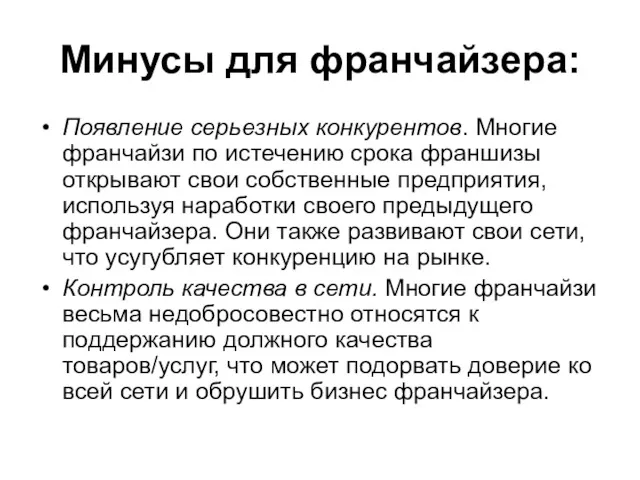 Минусы для франчайзера:

• Появление серьезных конкурентов. Многие франчайзи по истечению срока франшизы открывают свои собственные предприятия, используя наработки своего предыдущего франчайзера. Они также развивают свои сети, что усугубляет конкуренцию на рынке.

• Контроль качества в сети. Многие франчайзи весьма недобросовестно относятся к поддержанию должного качества товаров/услуг, что может подорвать доверие ко всей сети и обрушить бизнес франчайзера.